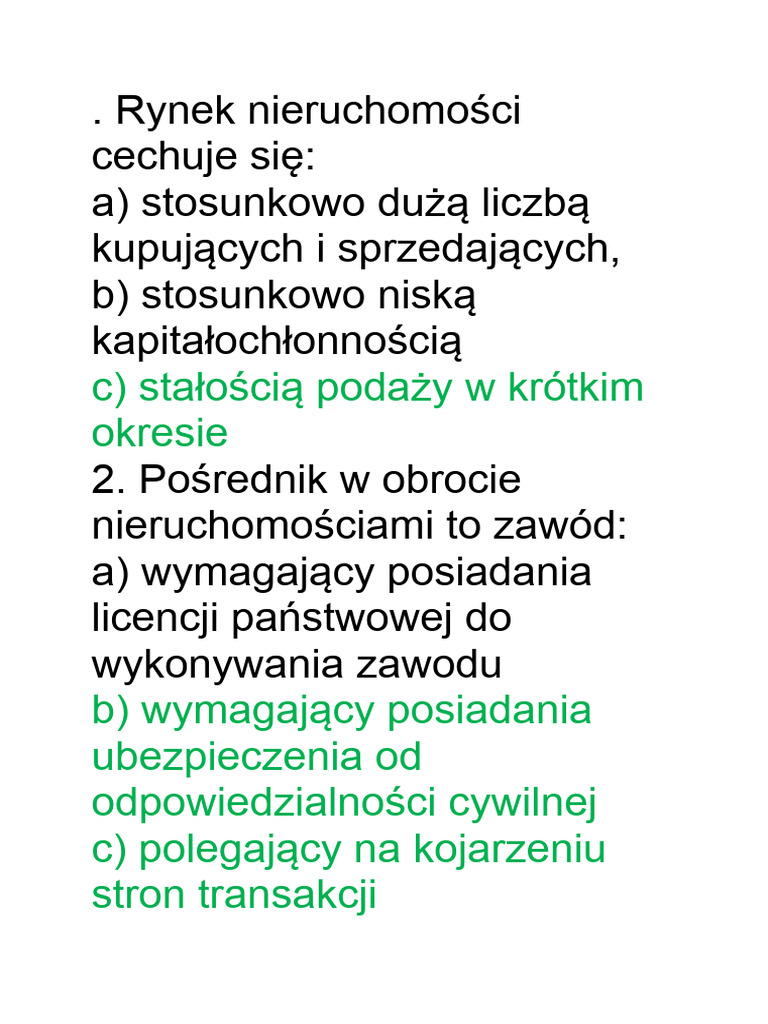 . Rynek nieruchomości cechuje się:
a) stosunkowo dużą liczbą kupujących i sprzedających,
b) stosunkowo niską kapitałochłonnością
c) stałością podaży w krótkim okresie
2. Pośrednik w obrocie nieruchomościami to zawód:
a) wymagający posiadania licencji państwowej do wykonywania zawodu
b) wymagający posiadania ubezpieczenia od odpowiedzialności cywilnej
c) polegający na kojarzeniu stron transakcji